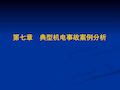 第七章　典型机电事故案例分析